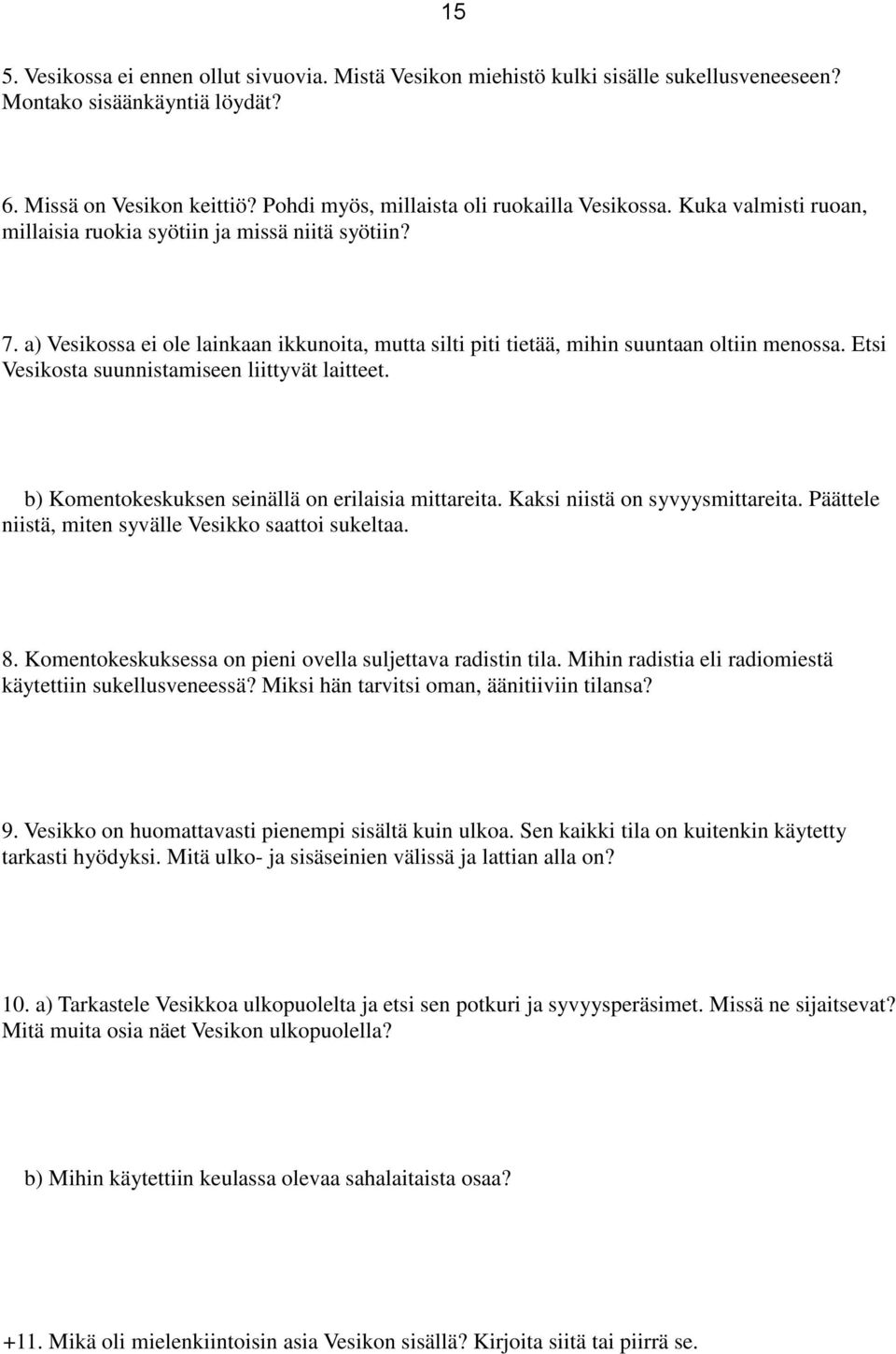 15

5. Vesikossa ei ennen ollut sivuovia. Mistä Vesikon miehistö kulki sisälle sukellusveneeseen? Montako sisäänkäyntiä löydät?

6. Missä on Vesikon keittiö? Pohdi myös, millaista oli ruokailla Vesikossa. Kuka valmisti ruoan, millaisia ruokia syötiin ja missä niitä syötiin?

7. a) Vesikossa ei ole lainkaan ikkunoita, mutta silti piti tietää, mihin suuntaan oltiin menossa. Etsi Vesikosta suunnistamiseen liittyvät laitteet.

b) Komentokeskuksen seinällä on erilaisia mittareita. Kaksi niistä on syvyysmittareita. Päättele niistä, miten syvälle Vesikko saattoi sukeltaa.

8. Komentokeskuksessa on pieni ovella suljettava radistin tila. Mihin radistia eli radiomiestä käytettiin sukellusveneessä? Miksi hän tarvitsi oman, äänitiiviin tilansa?

9. Vesikko on huomattavasti pienempi sisältä kuin ulkoa. Sen kaikki tila on kuitenkin käytetty tarkasti hyödyksi. Mitä ulko- ja sisäseinien välissä ja lattian alla on?

10. a) Tarkastele Vesikkoa ulkopuolelta ja etsi sen potkuri ja syvyysperäsimet. Missä ne sijaitsevat? Mitä muita osia näet Vesikon ulkopuolella?

b) Mihin käytettiin keulassa olevaa sahalaitaista osaa?

+11. Mikä oli mielenkiintoisin asia Vesikon sisällä? Kirjoita siitä tai piirrä se.